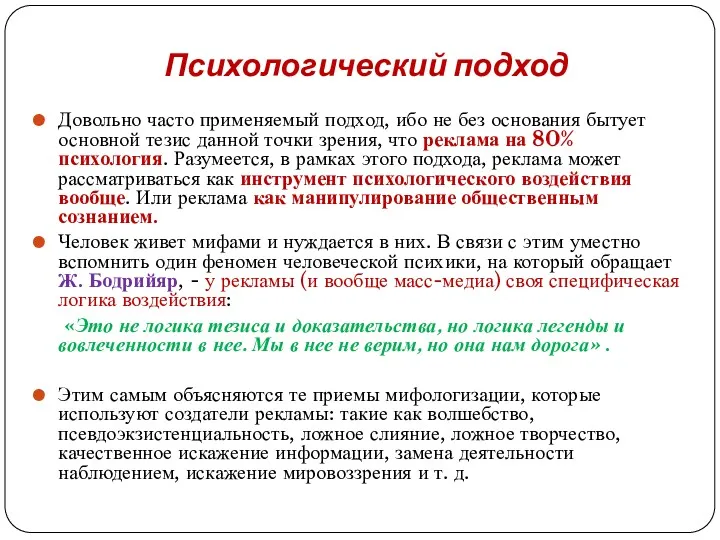 Психологический подход

Довольно часто применяемый подход, ибо не без основания бытует основной тезис данной точки зрения, что реклама на 80% психология. Разумеется, в рамках этого подхода, реклама может рассматриваться как инструмент психологического воздействия вообще. Или реклама как манипулирование общественным сознанием.

Человек живет мифами и нуждается в них. В связи с этим уместно вспомнить один феномен человеческой психики, на который обращает Ж. Бодрийяр, - у рекламы (и вообще масс-медиа) своя специфическая логика воздействия:

«Это не логика тезиса и доказательства, но логика легенды и вовлеченности в нее. Мы в нее не верим, но она нам дорога» .

Этим самым объясняются те приемы мифологизации, которые используют создатели рекламы: такие как волшебство, псевдоэкзистенциальность, ложное слияние, ложное творчество, качественное искажение информации, замена деятельности наблюдением, искажение мировоззрения и т. д.